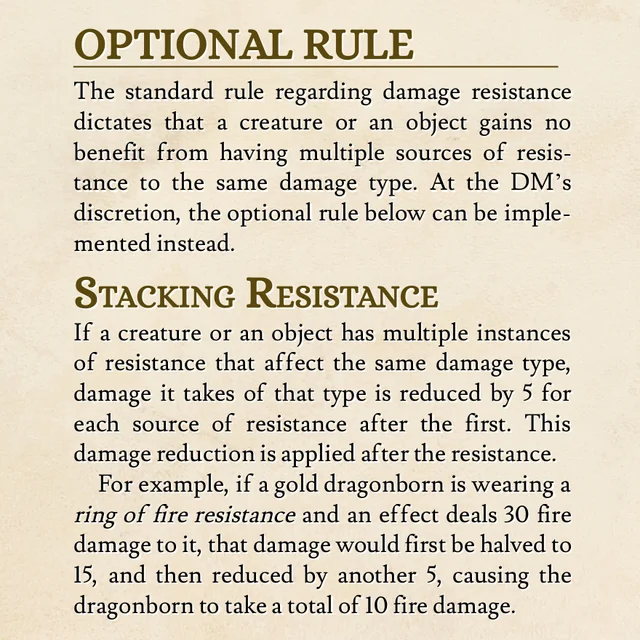 OPTIONAL RULE

The standard rule regarding damage resistance dictates that a creature or an object gains no benefit from having multiple sources of resistance to the same damage type. At the DM's discretion, the optional rule below can be implemented instead.

STACKING RESISTANCE

If a creature or an object has multiple instances of resistance that affect the same damage type, damage it takes of that type is reduced by 5 for each source of resistance after the first. This damage reduction is applied after the resistance.

For example, if a gold dragonborn is wearing a ring of fire resistance and an effect deals 30 fire damage to it, that damage would first be halved to 15, and then reduced by another 5, causing the dragonborn to take a total of 10 fire damage.